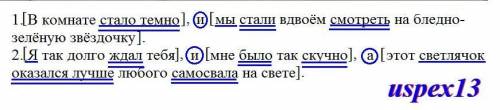 1.[В комнате стало темно], и [мы стали вдвоём смотреть на бледно-зелёную звёздочку].
2.[Я так долго ждал тебя], и [мне было так скучно], а [этот светлячок оказался лучше любого самосвала на свете].

uspex13